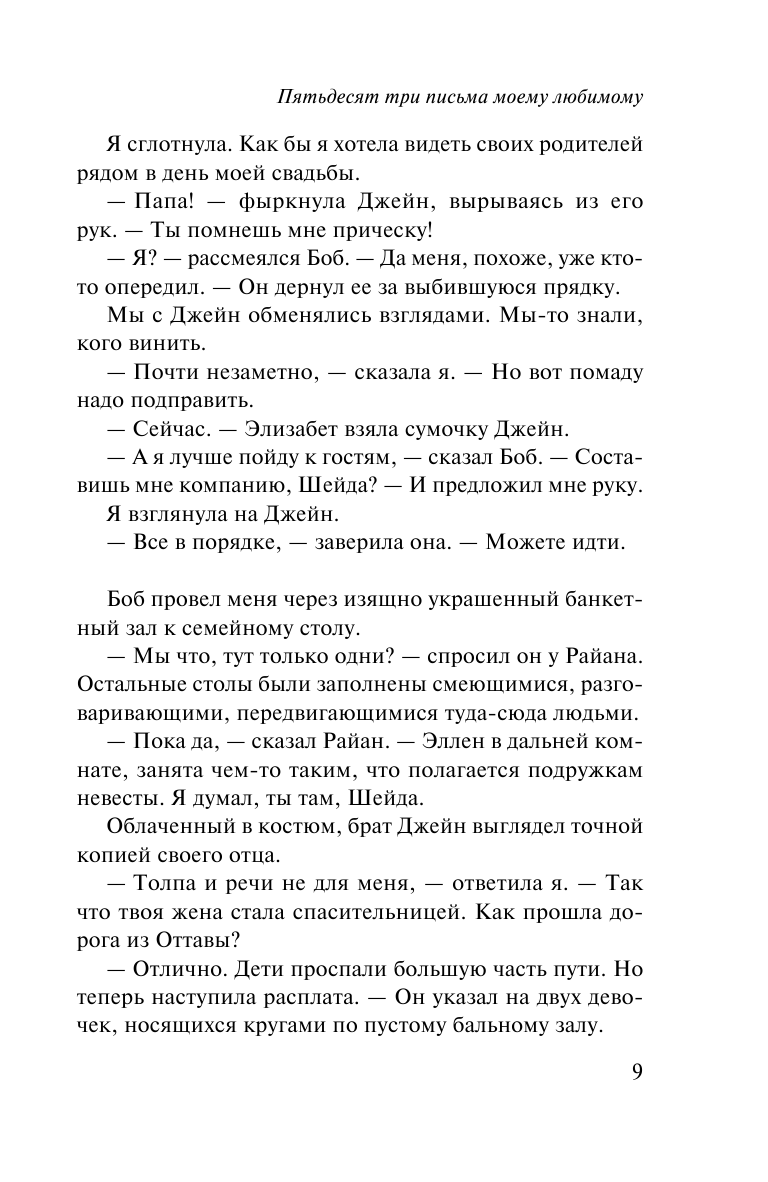 Пятьдесят три письма моему любимому

Я сглотнула. Как бы я хотела видеть своих родителей рядом в день моей свадьбы.

— Папа! — фыркнула Джейн, вырываясь из его рук. — Ты помнешь мне прическу!

— Я? — рассмеялся Боб. — Да меня, похоже, уже кто-то опередил. — Он дернул ее за выбившуюся прядку.

Мы с Джейн обменялись взглядами. Мы-то знали, кого винить.

— Почти незаметно, — сказала я. — Но вот помаду надо подправить.

— Сейчас. — Элизабет взяла сумочку Джейн.

— А я лучше пойду к гостям, — сказал Боб. — Составишь мне компанию, Шейда? — И предложил мне руку.

Я взглянула на Джейн.

— Все в порядке, — заверила она. — Можете идти.

Боб провел меня через изящно украшенный банкетный зал к семейному столу.

— Мы что, тут только одни? — спросил он у Райана. Остальные столы были заполнены смеющимися, разговаривающими, передвигающимися туда-сюда людьми.

— Пока да, — сказал Райан. — Эллен в дальней комнате, занята чем-то таким, что полагается подружкам невесты. Я думал, ты там, Шейда.

Облаченный в костюм, брат Джейн выглядел точной копией своего отца.

— Толпа и речи не для меня, — ответила я. — Так что твоя жена стала спасительницей. Как прошла дорога из Оттавы?

— Отлично. Дети проспали большую часть пути. Но теперь наступила расплата. — Он указал на двух девочек, носящихся кругами по пустому бальному залу.

9